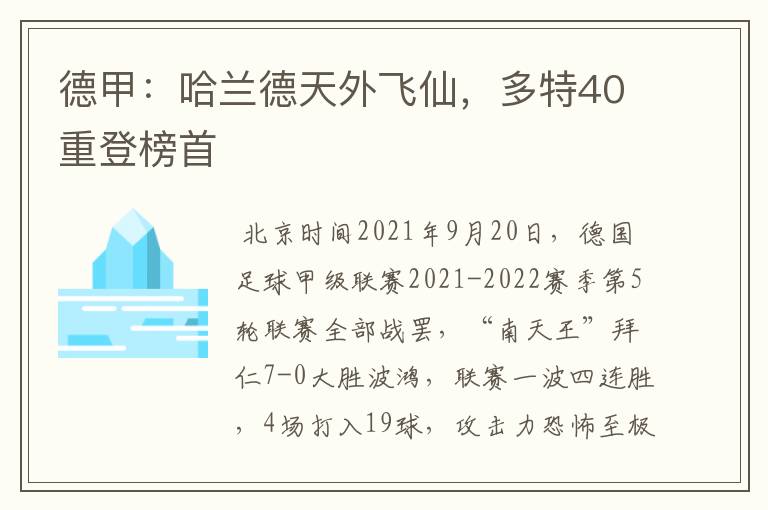 德甲：哈兰德天外飞仙，多特40重登榜首

北京时间2021年9月20日，德国足球甲级联赛2021-2022赛季第5轮联赛全部战罢，“南天王”拜仁7-0大胜波鸿，联赛一波四连胜，4场打入19球，攻击力恐怖至极